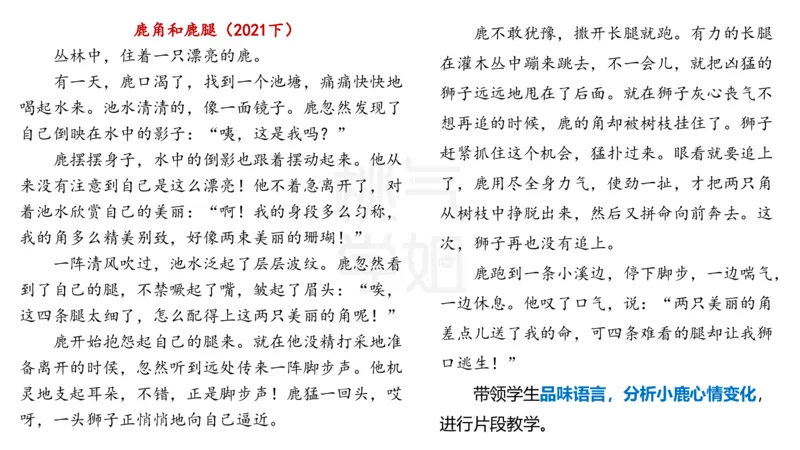 鹿角和鹿腿（2021下）

丛林中，住着一只漂亮的鹿。

有一天，鹿口渴了，找到一个池塘，痛痛快快地喝起水来。池水清清的，像一面镜子。鹿忽然发现了自己倒映在水中的影子：“咦，这是我吗？”

鹿摆摆身子，水中的倒影也跟着摆动起来。他从来没有注意到自己是这么漂亮！他不着急离开了，对着池水欣赏自己的美丽：“啊！我的身段多么匀称，我的角多么精美别致，好像两束美丽的珊瑚！”

一阵清风吹过，池水泛起了层层波纹。鹿忽然看到了自己的腿，不禁噘起了嘴，皱起了眉头：“唉，这四条腿太细了，怎么配得上这两只美丽的角呢！”

鹿开始抱怨起自己的腿来。就在他没精打采地准备离开的时候，忽然听到远处传来一阵脚步声。他机灵地支起耳朵，不错，正是脚步声！鹿猛一回头，哎呀，一头狮子正悄悄地向自己逼近。

鹿不敢犹豫，撒开长腿就跑。有力的长腿在灌木丛中蹦来跳去，不一会儿，就把凶猛的狮子远远地甩在了后面。就在狮子灰心丧气不想再追的时候，鹿的角却被树枝挂住了。狮子赶紧抓住这个机会，猛扑过来。眼看就要追上了，鹿用尽全身力气，使劲一扯，才把两只角从树枝中挣脱出来，然后又拼命向前奔去。这次，狮子再也没有追上。

鹿跑到一条小溪边，停下脚步，一边喘气，一边休息。他叹了口气，说：“两只美丽的角差点儿送了我的命，可四条难看的腿却让我狮口逃生！”

带领学生品味语言，分析小鹿心情变化，进行片段教学。